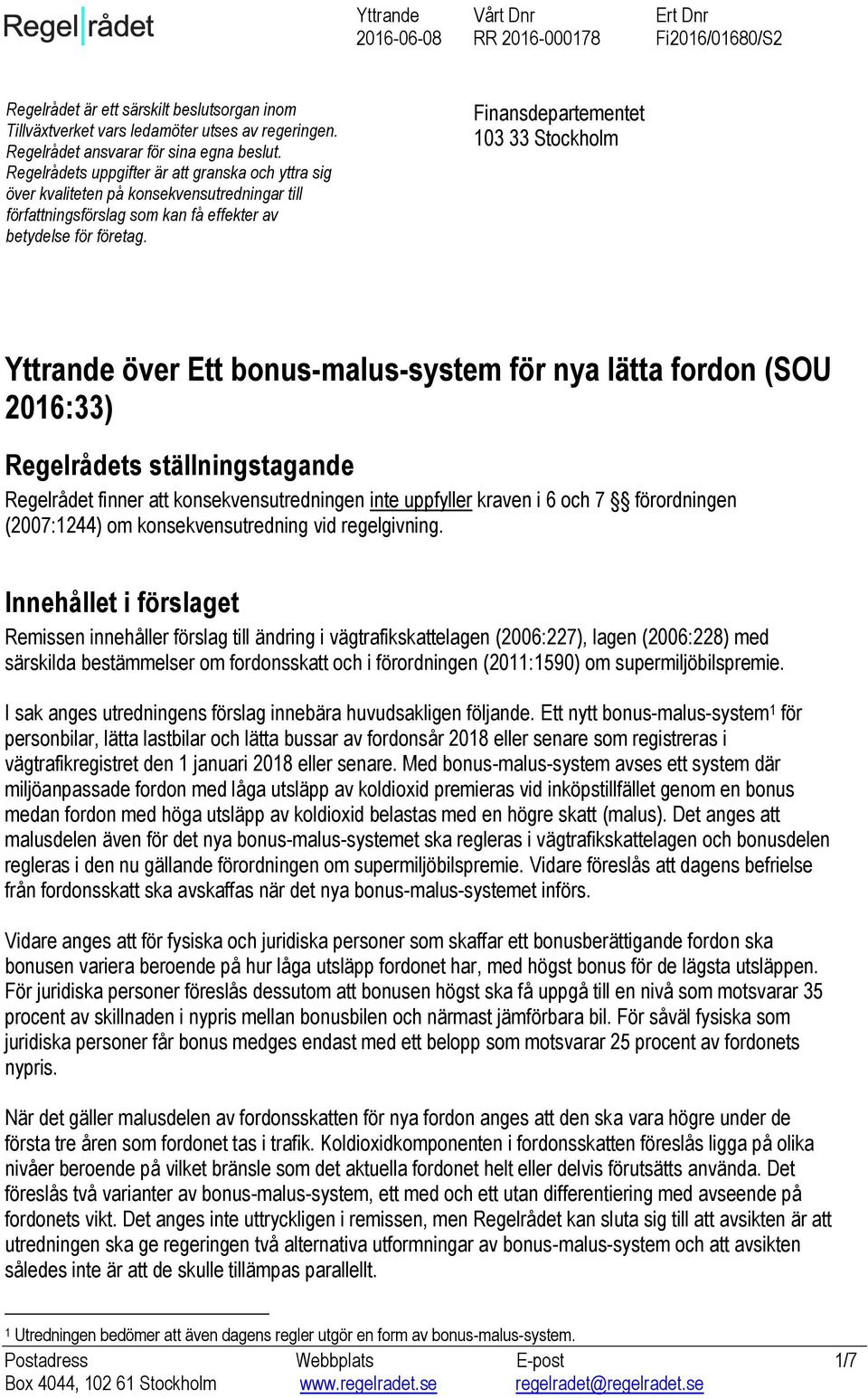 Regelrådet

Yttrande
2016-06-08

Vårt Dnr
RR 2016-000178

Ert Dnr
Fi2016/01680/S2

Regelrådet är ett särskilt beslutsorgan inom Tillväxtverket vars ledamöter utses av regeringen. Regelrådet ansvarar för sina egna beslut. Regelrådets uppgifter är att granska och yttra sig över kvaliteten på konsekvensutredningar till författningsförslag som kan få effekter av betydelse för företag.

Finansdepartementet
103 33 Stockholm

Yttrande över Ett bonus-malus-system för nya lätta fordon (SOU 2016:33)

Regelrådets ställningstagande

Regelrådet finner att konsekvensutredningen inte uppfyller kraven i 6 och 7 §§ förordningen (2007:1244) om konsekvensutredning vid regelgivning.

Innehållet i förslaget

Remissen innehåller förslag till ändring i vägtrafikskattelagen (2006:227), lagen (2006:228) med särskilda bestämmelser om fordonsskatt och i förordningen (2011:1590) om supermiljöbilspremie.

I sak anges utredningens förslag innebära huvudsakligen följande. Ett nytt bonus-malus-system$^1$ för personbilar, lätta lastbilar och lätta bussar av fordonsår 2018 eller senare som registreras i vägtrafikregistret den 1 januari 2018 eller senare. Med bonus-malus-system avses ett system där miljöanpassade fordon med låga utsläpp av koldioxid premieras vid inköpstillfället genom en bonus medan fordon med höga utsläpp av koldioxid belastas med en högre skatt (malus). Det anges att malusdelen även för det nya bonus-malus-systemet ska regleras i vägtrafikskattelagen och bonusdelen regleras i den nu gällande förordningen om supermiljöbilspremie. Vidare föreslås att dagens befrielse från fordonsskatt ska avskaffas när det nya bonus-malus-systemet införs.

Vidare anges att för fysiska och juridiska personer som skaffar ett bonusberättigande fordon ska bonusen variera beroende på hur låga utsläpp fordonet har, med högst bonus för de lägsta utsläppen. För juridiska personer föreslås dessutom att bonusen högst ska få uppgå till en nivå som motsvarar 35 procent av skillnaden i nypris mellan bonusbilen och närmast jämförbara bil. För såväl fysiska som juridiska personer får bonus medges endast med ett belopp som motsvarar 25 procent av fordonets nypris.

När det gäller malusdelen av fordonsskatten för nya fordon anges att den ska vara högre under de första tre åren som fordonet tas i trafik. Koldioxidkomponenten i fordonsskatten föreslås ligga på olika nivåer beroende på vilket bränsle som det aktuella fordonet helt eller delvis förutsätts använda. Det föreslås två varianter av bonus-malus-system, ett med och ett utan differentiering med avseende på fordonets vikt. Det anges inte uttryckligen i remissen, men Regelrådet kan sluta sig till att avsikten är att utredningen ska ge regeringen två alternativa utformningar av bonus-malus-system och att avsikten således inte är att de skulle tillämpas parallellt.

$^1$ Utredningen bedömer att även dagens regler utgör en form av bonus-malus-system.

Postadress
Box 4044, 102 61 Stockholm

Webbplats
www.regelradet.se

E-post
regelradet@regelradet.se

1/7